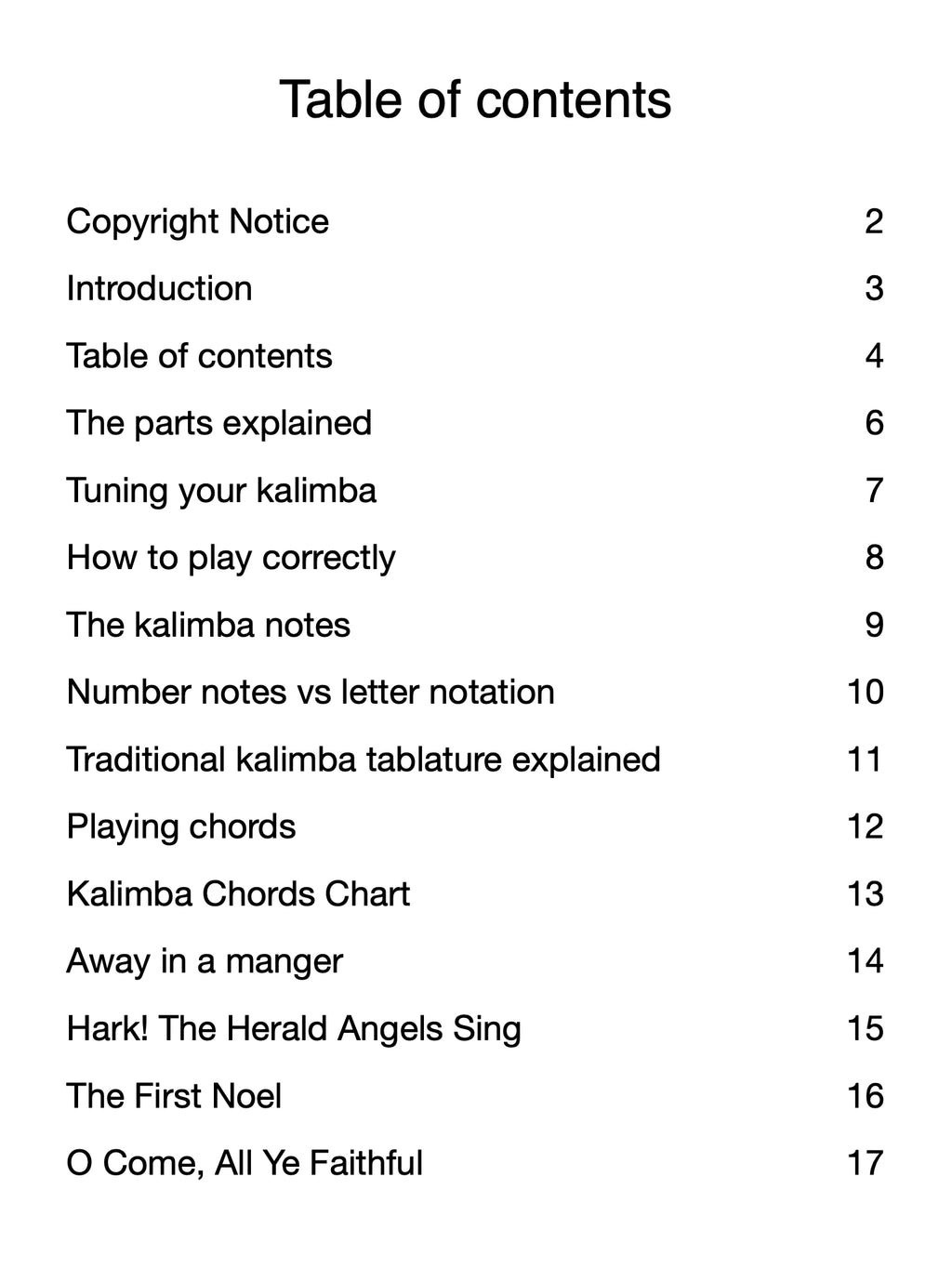 Table of contents

Copyright Notice 2

Introduction 3

Table of contents 4

The parts explained 6

Tuning your kalimba 7

How to play correctly 8

The kalimba notes 9

Number notes vs letter notation 10

Traditional kalimba tablature explained 11

Playing chords 12

Kalimba Chords Chart 13

Away in a manger 14

Hark! The Herald Angels Sing 15

The First Noel 16

O Come, All Ye Faithful 17